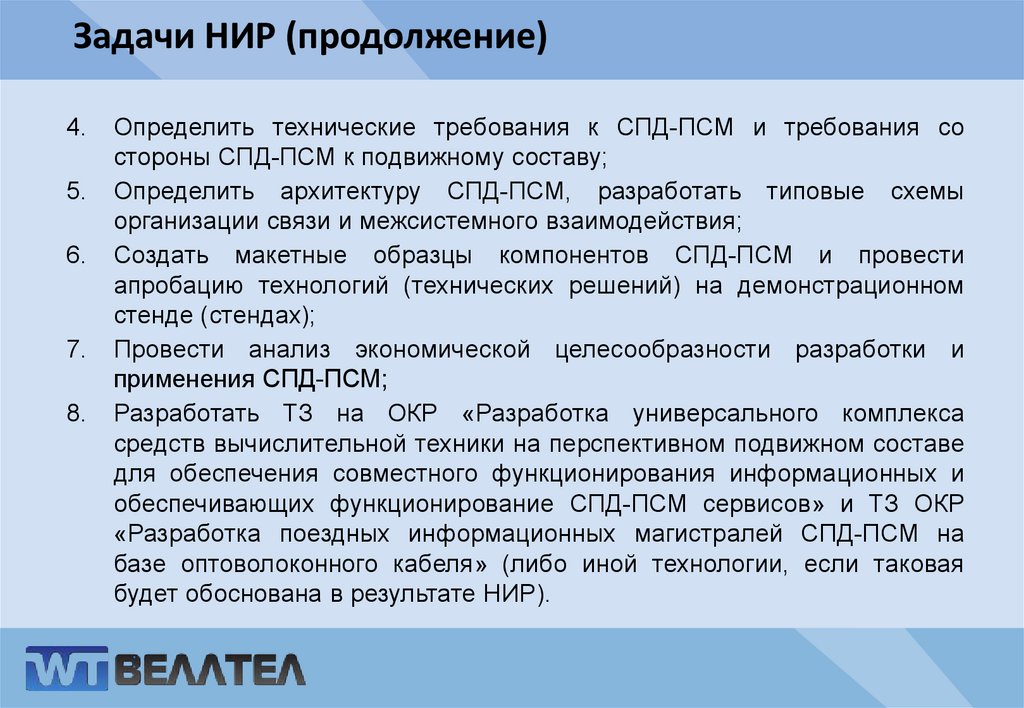 Задачи НИР (продолжение)

4. Определить технические требования к СПД-ПСМ и требования со стороны СПД-ПСМ к подвижному составу;
5. Определить архитектуру СПД-ПСМ, разработать типовые схемы организации связи и межсистемного взаимодействия;
6. Создать макетные образцы компонентов СПД-ПСМ и провести апробацию технологий (технических решений) на демонстрационном стенде (стендах);
7. Провести анализ экономической целесообразности разработки и применения СПД-ПСМ;
8. Разработать ТЗ на ОКР «Разработка универсального комплекса средств вычислительной техники на перспективном подвижном составе для обеспечения совместного функционирования информационных и обеспечивающих функционирование СПД-ПСМ сервисов» и ТЗ ОКР «Разработка поездных информационных магистралей СПД-ПСМ на базе оптоволоконного кабеля» (либо иной технологии, если таковая будет обоснована в результате НИР).

WT ВЕЛЛТЕЛ